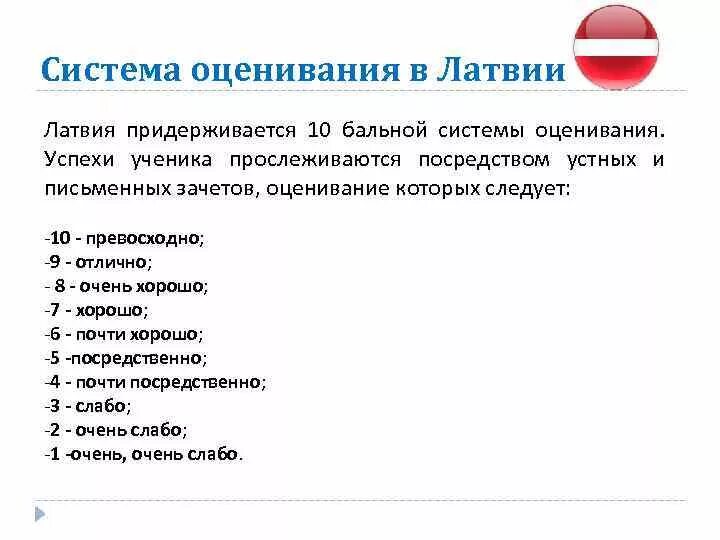 Система оценивания в Латвии

Латвия придерживается 10 бальной системы оценивания. Успехи ученика прослеживаются посредством устных и письменных зачетов, оценивание которых следует:

-10 - превосходно;
-9 - отлично;
- 8 - очень хорошо;
-7 - хорошо;
-6 - почти хорошо;
-5 -посредственно;
-4 - почти посредственно;
-3 - слабо;
-2 - очень слабо;
-1 -очень, очень слабо.